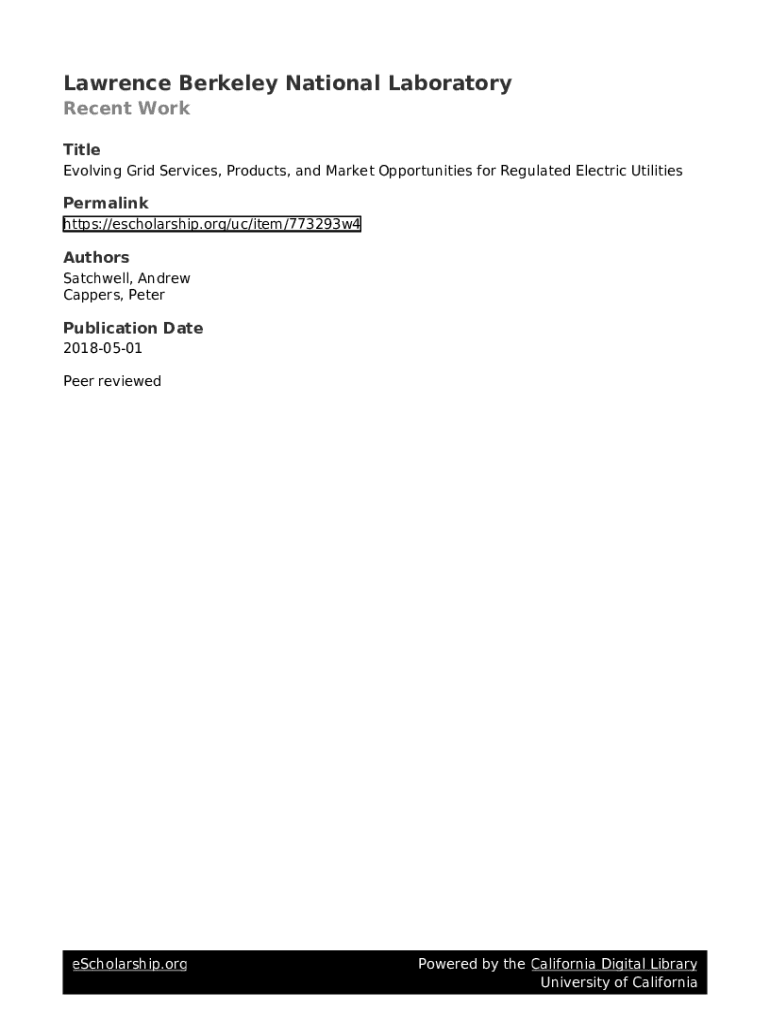 Lawrence Berkeley National Laboratory
Recent Work

Title
Evolving Grid Services, Products, and Market Opportunities for Regulated Electric Utilities

Permalink
https://escholarship.org/uc/item/773293w4

Authors
Satchwell, Andrew
Cappers, Peter

Publication Date
2018-05-01

Peer reviewed

eScholarship.org

Powered by the California Digital Library
University of California